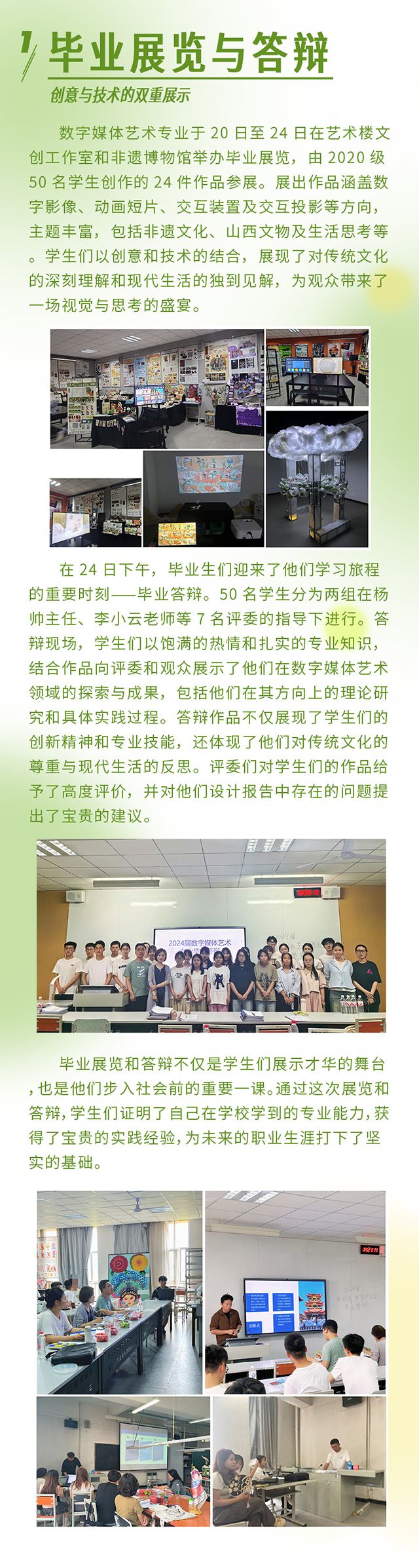 1 毕业展览与答辩

创意与技术的双重展示

数字媒体艺术专业于 20 日至 24 日在艺术楼文创工作室和非遗博物馆举办毕业展览，由 2020 级 50 名学生创作的 24 件作品参展。展出作品涵盖数字影像、动画短片、交互装置及交互投影等方向，主题丰富，包括非遗文化、山西文物及生活思考等。学生们以创意和技术的结合，展现了对传统文化的深刻理解和现代生活的独到见解，为观众带来了一场视觉与思考的盛宴。

在 24 日下午，毕业生们迎来了他们学习旅程的重要时刻——毕业答辩。50 名学生分为两组在杨帅主任、李小云老师等 7 名评委的指导下进行。答辩现场，学生们以饱满的热情和扎实的专业知识，结合作品向评委和观众展示了他们在数字媒体艺术领域的探索与成果，包括他们在其方向上的理论研究和具体实践过程。答辩作品不仅展现了学生们的创新精神和专业技能，还体现了他们对传统文化的尊重与现代生活的反思。评委们对学生们的作品给予了高度评价，并对他们设计报告中存在的问题提出了宝贵的建议。

2024届数字媒体艺术

毕业展览和答辩不仅是学生们展示才华的舞台，也是他们步入社会前的重要一课。通过这次展览和答辩，学生们证明了自己在学校学到的专业能力，获得了宝贵的实践经验，为未来的职业生涯打下了坚实的基础。